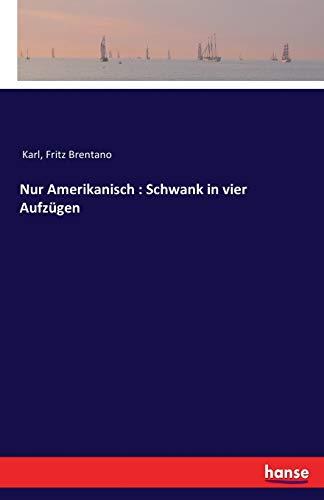 Karl, Fritz Brentano

Nur Amerikanisch : Schwank in vier Aufzügen

hanse